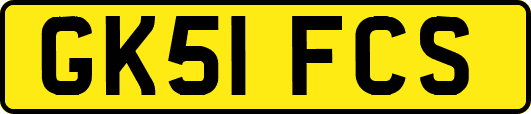 GK51 FCS